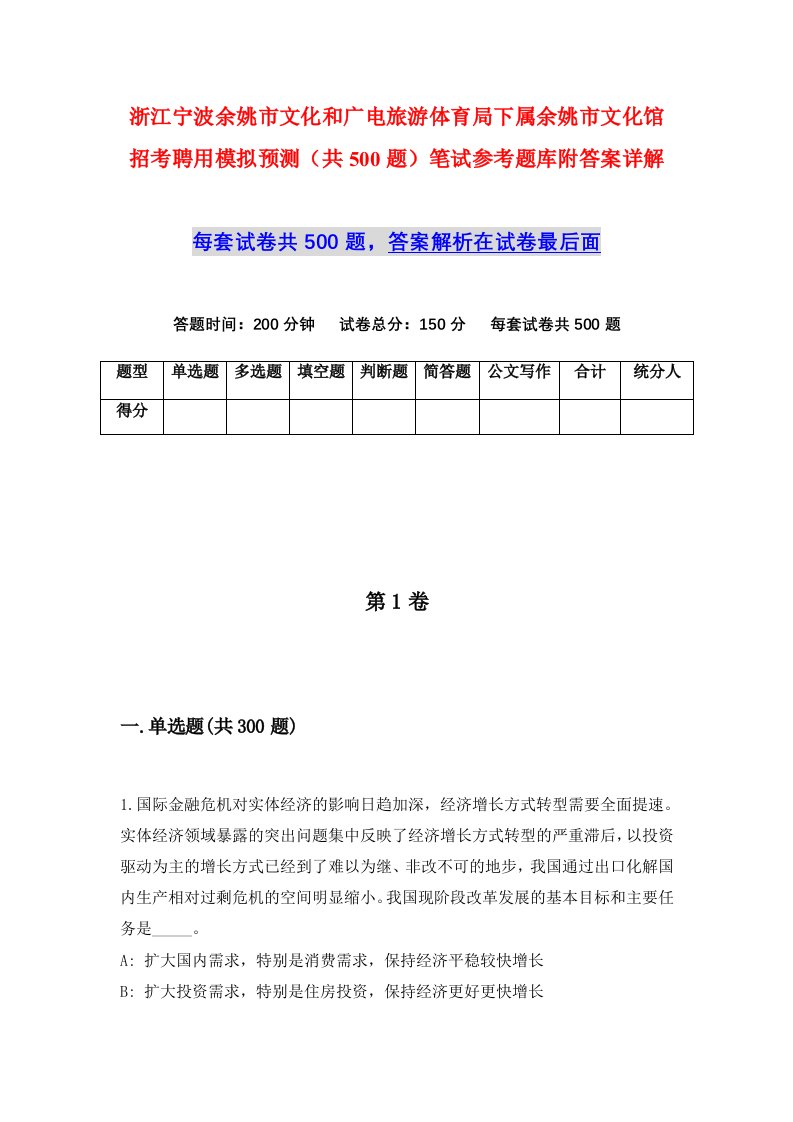 浙江宁波余姚市文化和广电旅游体育局下属余姚市文化馆招考聘用模拟预测（共500题）笔试参考题库附答案详解

每套试卷共500题，答案解析在试卷最后面

答题时间：200分钟　试卷总分：150分　每套试卷共500题

| 题型 | 单选题 | 多选题 | 填空题 | 判断题 | 简答题 | 公文写作 | 合计 | 统分人 |
|---|---|---|---|---|---|---|---|---|
| 得分 | | | | | | | | |

第1卷

一.单选题(共300题)

1.国际金融危机对实体经济的影响日趋加深，经济增长方式转型需要全面提速。实体经济领域暴露的突出问题集中反映了经济增长方式转型的严重滞后，以投资驱动为主的增长方式已经到了难以为继、非改不可的地步，我国通过出口化解国内生产相对过剩危机的空间明显缩小。我国现阶段改革发展的基本目标和主要任务是_____。
A: 扩大国内需求，特别是消费需求，保持经济平稳较快增长
B: 扩大投资需求，特别是住房投资，保持经济更好更快增长